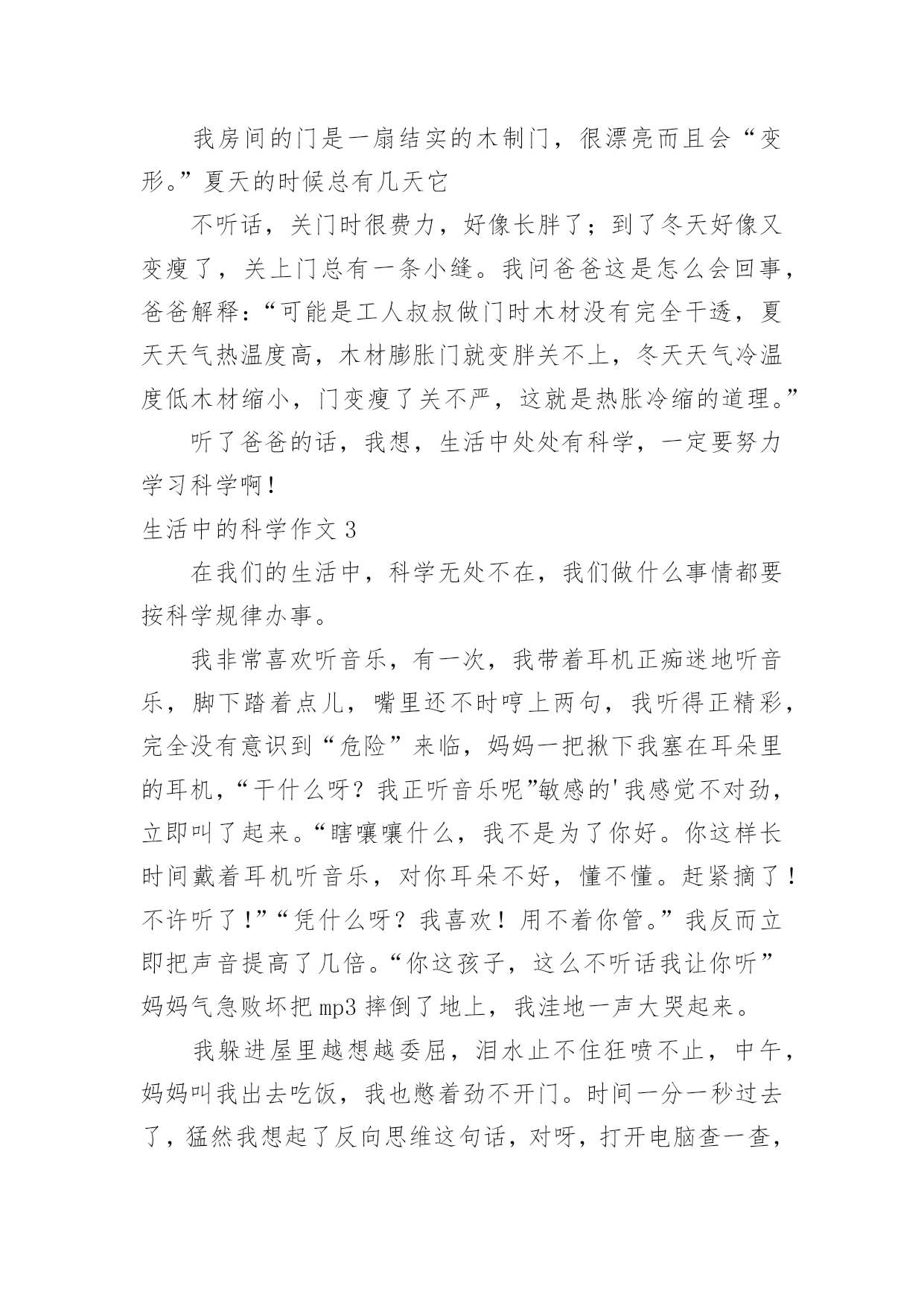 我房间的门是一扇结实的木制门，很漂亮而且会“变形。”夏天的时候总有几天它

不听话，关门时很费力，好像长胖了；到了冬天好像又变瘦了，关上门总有一条小缝。我问爸爸这是怎么会回事，爸爸解释：“可能是工人叔叔做门时木材没有完全干透，夏天天气热温度高，木材膨胀门就变胖关不上，冬天天气冷温度低木材缩小，门变瘦了关不严，这就是热胀冷缩的道理。”

听了爸爸的话，我想，生活中处处有科学，一定要努力学习科学啊！

生活中的科学作文 3

在我们的生活中，科学无处不在，我们做什么事情都要按科学规律办事。

我非常喜欢听音乐，有一次，我带着耳机正痴迷地听音乐，脚下踏着点儿，嘴里还不时哼上两句，我听得正精彩，完全没有意识到“危险”来临，妈妈一把揪下我塞在耳朵里的耳机，“干什么呀？我正听音乐呢”敏感的'我感觉不对劲，立即叫了起来。“瞎嚷嚷什么，我不是为了你好。你这样长时间戴着耳机听音乐，对你耳朵不好，懂不懂。赶紧摘了！不许听了！”“凭什么呀？我喜欢！用不着你管。”我反而立即把声音提高了几倍。“你这孩子，这么不听话我让你听”妈妈气急败坏把 mp3 摔倒了地上，我洼地一声大哭起来。

我躲进屋里越想越委屈，泪水止不住狂喷不止，中午，妈妈叫我出去吃饭，我也憋着劲不开门。时间一分一秒过去了，猛然我想起了反向思维这句话，对呀，打开电脑查一查，